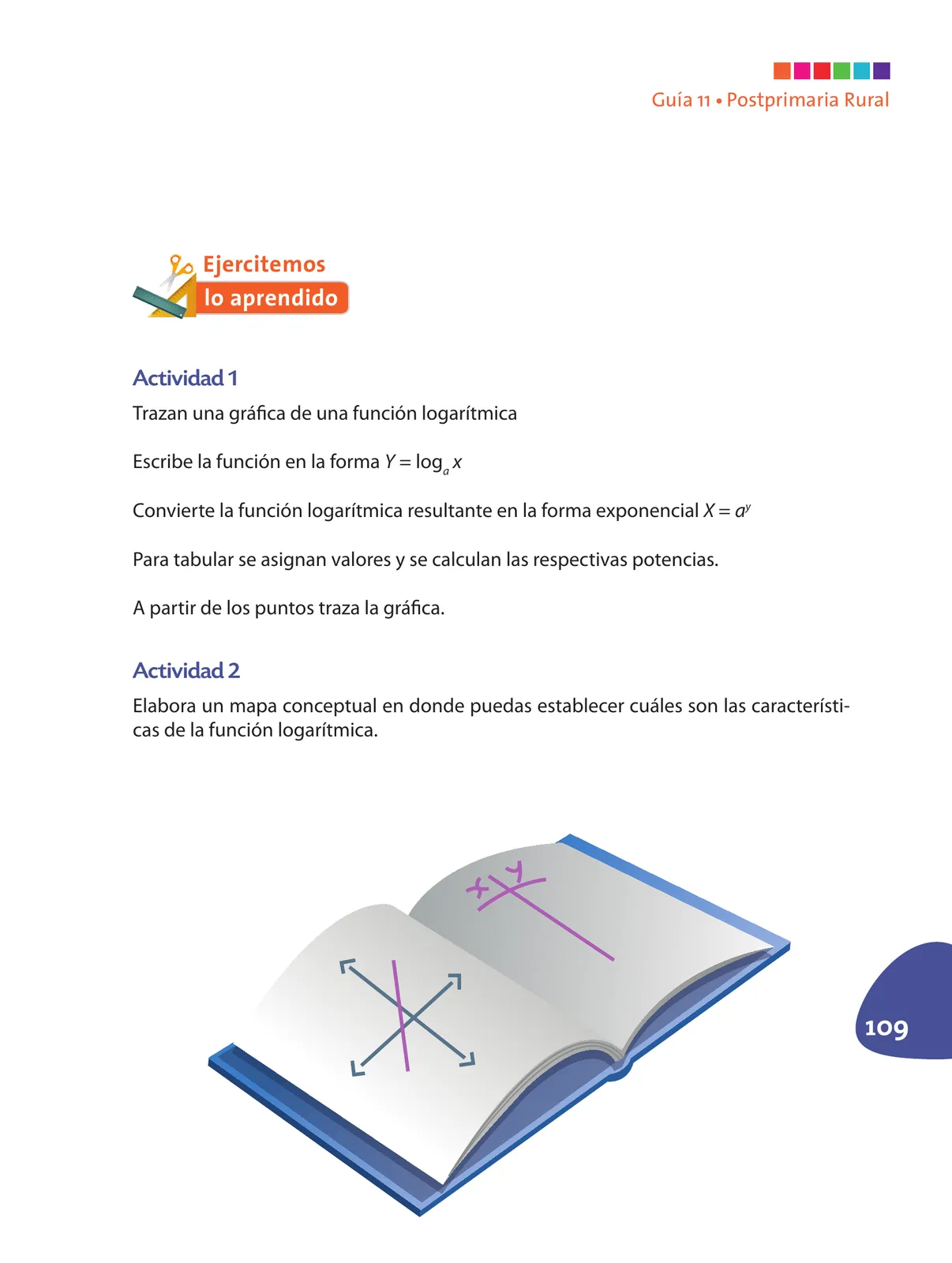 Guía 11 • Postprimaria Rural

Ejercitemos lo aprendido

Actividad 1

Trazan una gráfica de una función logarítmica

Escribe la función en la forma $Y = \log_a x$

Convierte la función logarítmica resultante en la forma exponencial $X = a^y$

Para tabular se asignan valores y se calculan las respectivas potencias.

A partir de los puntos traza la gráfica.

Actividad 2

Elabora un mapa conceptual en donde puedas establecer cuáles son las características de la función logarítmica.

x y

109